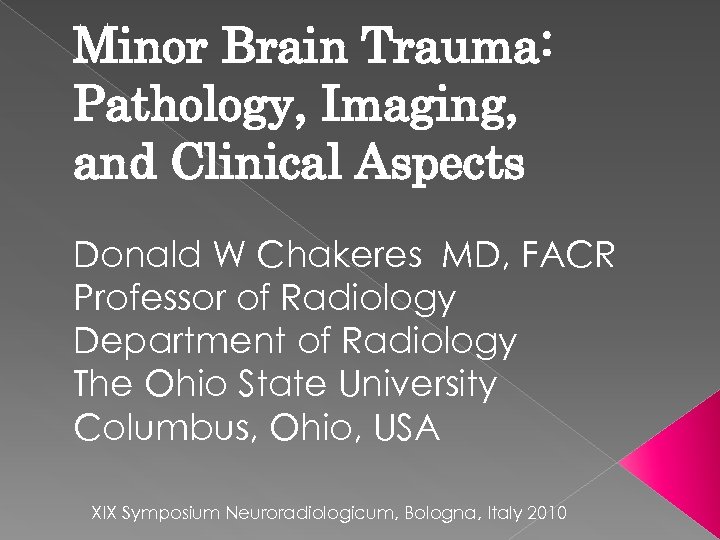 Minor Brain Trauma: Pathology, Imaging, and Clinical Aspects

Donald W Chakeres MD, FACR
Professor of Radiology
Department of Radiology
The Ohio State University
Columbus, Ohio, USA

XIX Symposium Neuroradiologicum, Bologna, Italy 2010